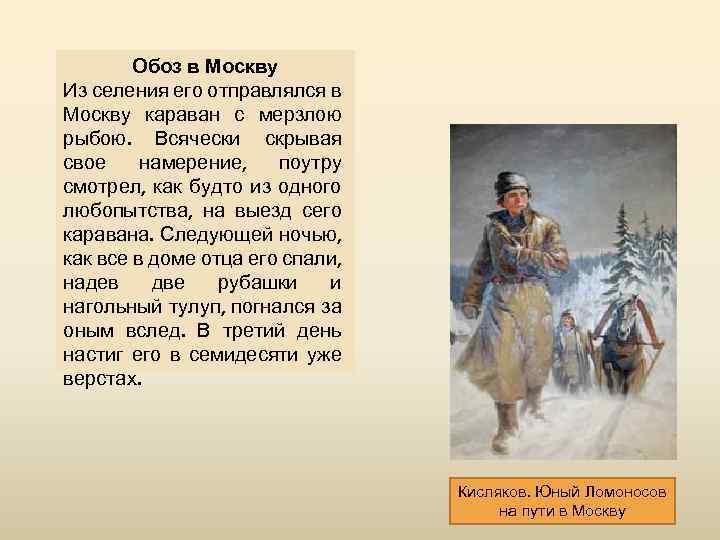 Обоз в Москву

Из селения его отправлялся в Москву караван с мерзлою рыбою. Всячески скрывая свое намерение, поутру смотрел, как будто из одного любопытства, на выезд сего каравана. Следующей ночью, как все в доме отца его спали, надев две рубашки и нагольный тулуп, погнался за оным вслед. В третий день настиг его в семидесяти уже верстах.

Кисляков. Юный Ломоносов на пути в Москву